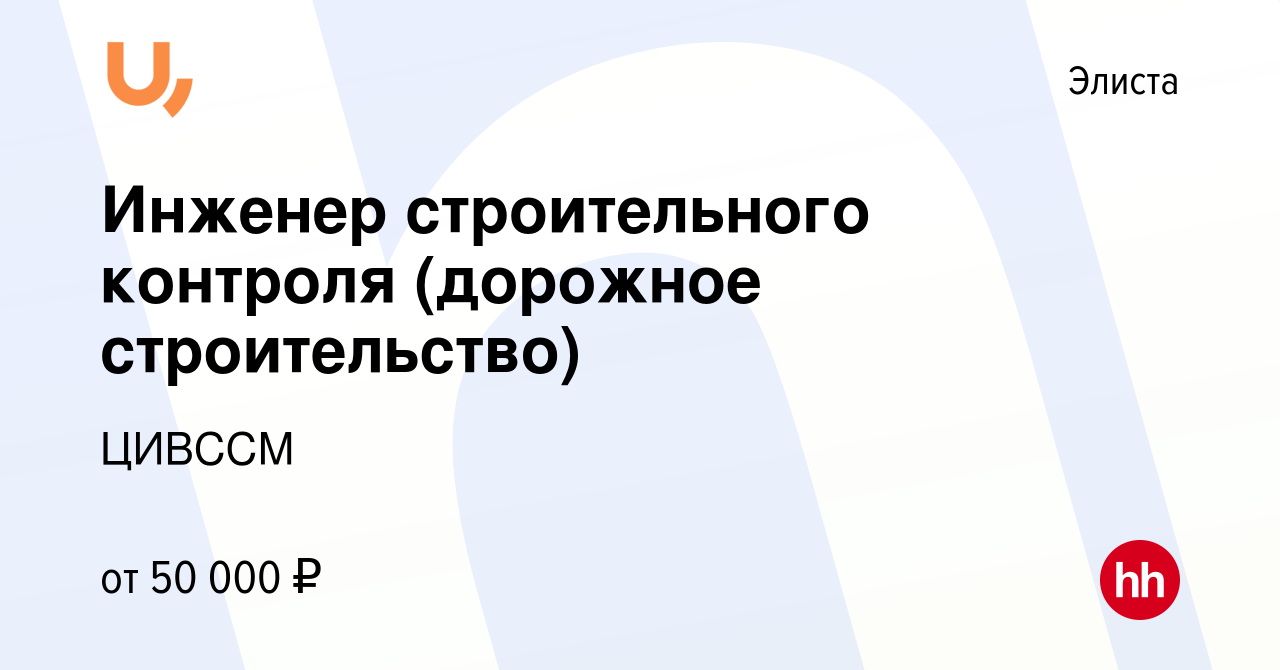 Элиста

Инженер строительного контроля (дорожное строительство)

ЦИВССМ

от 50 000 ₽

hh